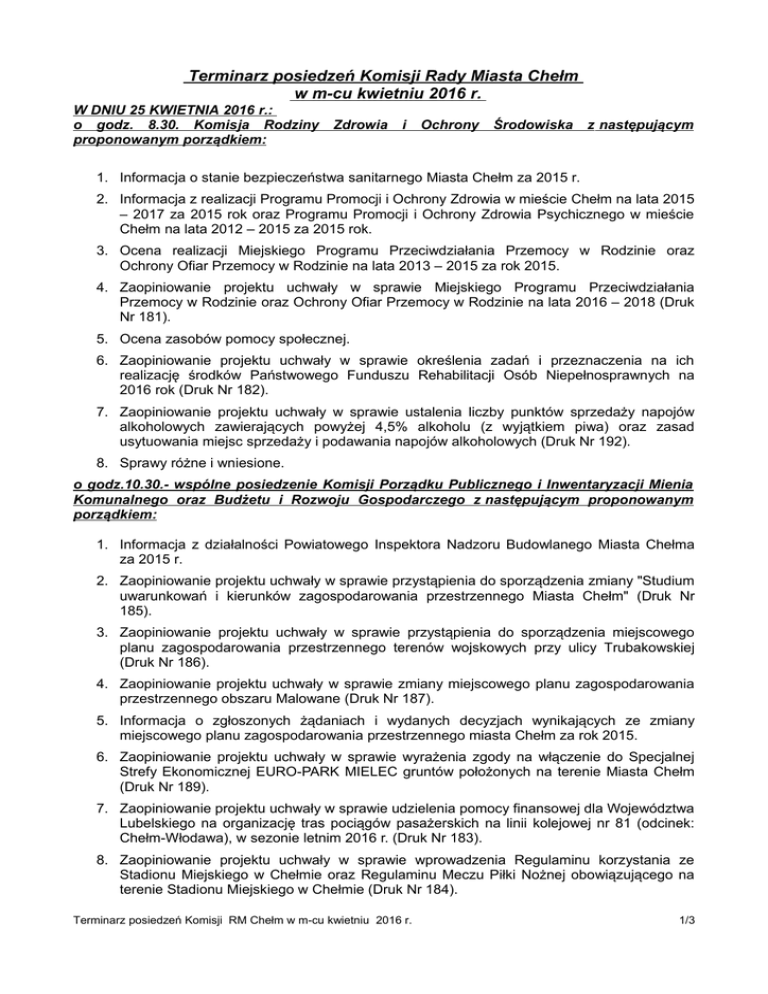 Terminarz posiedzeń Komisji Rady Miasta Chełm w m-cu kwietniu 2016 r.

W DNIU 25 KWIETNIA 2016 r.:
o godz. 8.30. Komisja Rodziny Zdrowia i Ochrony Środowiska z następującym proponowanym porządkiem:

1. Informacja o stanie bezpieczeństwa sanitarnego Miasta Chełm za 2015 r.
2. Informacja z realizacji Programu Promocji i Ochrony Zdrowia w mieście Chełm na lata 2015 – 2017 za 2015 rok oraz Programu Promocji i Ochrony Zdrowia Psychicznego w mieście Chełm na lata 2012 – 2015 za 2015 rok.
3. Ocena realizacji Miejskiego Programu Przeciwdziałania Przemocy w Rodzinie oraz Ochrony Ofiar Przemocy w Rodzinie na lata 2013 – 2015 za rok 2015.
4. Zaopiniowanie projektu uchwały w sprawie Miejskiego Programu Przeciwdziałania Przemocy w Rodzinie oraz Ochrony Ofiar Przemocy w Rodzinie na lata 2016 – 2018 (Druk Nr 181).
5. Ocena zasobów pomocy społecznej.
6. Zaopiniowanie projektu uchwały w sprawie określenia zadań i przeznaczenia na ich realizację środków Państwowego Funduszu Rehabilitacji Osób Niepełnosprawnych na 2016 rok (Druk Nr 182).
7. Zaopiniowanie projektu uchwały w sprawie ustalenia liczby punktów sprzedaży napojów alkoholowych zawierających powyżej 4,5% alkoholu (z wyjątkiem piwa) oraz zasad usytuowania miejsc sprzedaży i podawania napojów alkoholowych (Druk Nr 192).
8. Sprawy różne i wniesione.

o godz.10.30.- wspólne posiedzenie Komisji Porządku Publicznego i Inwentaryzacji Mienia Komunalnego oraz Budżetu i Rozwoju Gospodarczego z następującym proponowanym porządkiem:

1. Informacja z działalności Powiatowego Inspektora Nadzoru Budowlanego Miasta Chełma za 2015 r.
2. Zaopiniowanie projektu uchwały w sprawie przystąpienia do sporządzenia zmiany "Studium uwarunkowań i kierunków zagospodarowania przestrzennego Miasta Chełm" (Druk Nr 185).
3. Zaopiniowanie projektu uchwały w sprawie przystąpienia do sporządzenia miejscowego planu zagospodarowania przestrzennego terenów wojskowych przy ulicy Trubakowskiej (Druk Nr 186).
4. Zaopiniowanie projektu uchwały w sprawie zmiany miejscowego planu zagospodarowania przestrzennego obszaru Malowane (Druk Nr 187).
5. Informacja o zgłoszonych żądaniach i wydanych decyzjach wynikających ze zmiany miejscowego planu zagospodarowania przestrzennego miasta Chełm za rok 2015.
6. Zaopiniowanie projektu uchwały w sprawie wyrażenia zgody na włączenie do Specjalnej Strefy Ekonomicznej EURO-PARK MIELEC gruntów położonych na terenie Miasta Chełm (Druk Nr 189).
7. Zaopiniowanie projektu uchwały w sprawie udzielenia pomocy finansowej dla Województwa Lubelskiego na organizację tras pociągów pasażerskich na linii kolejowej nr 81 (odcinek: Chełm-Włodawa), w sezonie letnim 2016 r. (Druk Nr 183).
8. Zaopiniowanie projektu uchwały w sprawie wprowadzenia Regulaminu korzystania ze Stadionu Miejskiego w Chełmie oraz Regulaminu Meczu Piłki Nożnej obowiązującego na terenie Stadionu Miejskiego w Chełmie (Druk Nr 184).

Terminarz posiedzeń Komisji RM Chełm w m-cu kwietniu 2016 r. 1/3